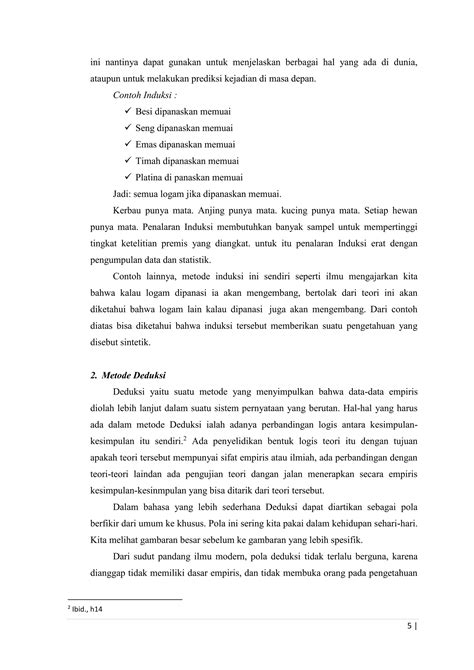 ini nantinya dapat gunakan untuk menjelaskan berbagai hal yang ada di dunia, ataupun untuk melakukan prediksi kejadian di masa depan.

Contoh Induksi :

✓ Besi dipanaskan memuai

✓ Seng dipanaskan memuai

✓ Emas dipanaskan memuai

✓ Timah dipanaskan memuai

✓ Platina di panaskan memuai

Jadi: semua logam jika dipanaskan memuai.

Kerbau punya mata. Anjing punya mata. kucing punya mata. Setiap hewan punya mata. Penalaran Induksi membutuhkan banyak sampel untuk mempertinggi tingkat ketelitian premis yang diangkat. untuk itu penalaran Induksi erat dengan pengumpulan data dan statistik.

Contoh lainnya, metode induksi ini sendiri seperti ilmu mengajarkan kita bahwa kalau logam dipanasi ia akan mengembang, bertolak dari teori ini akan diketahui bahwa logam lain kalau dipanasi juga akan mengembang. Dari contoh diatas bisa diketahui bahwa induksi tersebut memberikan suatu pengetahuan yang disebut sintetik.

2. Metode Deduksi

Deduksi yaitu suatu metode yang menyimpulkan bahwa data-data empiris diolah lebih lanjut dalam suatu sistem pernyataan yang berutan. Hal-hal yang harus ada dalam metode Deduksi ialah adanya perbandingan logis antara kesimpulan-kesimpulan itu sendiri.$^2$ Ada penyelidikan bentuk logis teori itu dengan tujuan apakah teori tersebut mempunyai sifat empiris atau ilmiah, ada perbandingan dengan teori-teori laindan ada pengujian teori dangan jalan menerapkan secara empiris kesimpulan-kesinmpulan yang bisa ditarik dari teori tersebut.

Dalam bahasa yang lebih sederhana Deduksi dapat diartikan sebagai pola berfikir dari umum ke khusus. Pola ini sering kita pakai dalam kehidupan sehari-hari. Kita melihat gambaran besar sebelum ke gambaran yang lebih spesifik.

Dari sudut pandang ilmu modern, pola deduksi tidak terlalu berguna, karena dianggap tidak memiliki dasar empiris, dan tidak membuka orang pada pengetahuan

$^2$ Ibid., h14

5 |